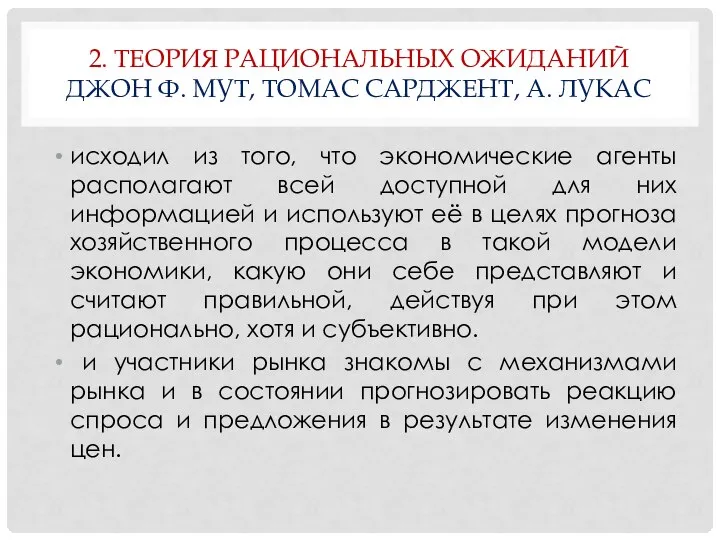 2. ТЕОРИЯ РАЦИОНАЛЬНЫХ ОЖИДАНИЙ
ДЖОН Ф. МУТ, ТОМАС САРДЖЕНТ, А. ЛУКАС

• исходил из того, что экономические агенты располагают всей доступной для них информацией и используют её в целях прогноза хозяйственного процесса в такой модели экономики, какую они себе представляют и считают правильной, действуя при этом рационально, хотя и субъективно.

• и участники рынка знакомы с механизмами рынка и в состоянии прогнозировать реакцию спроса и предложения в результате изменения цен.